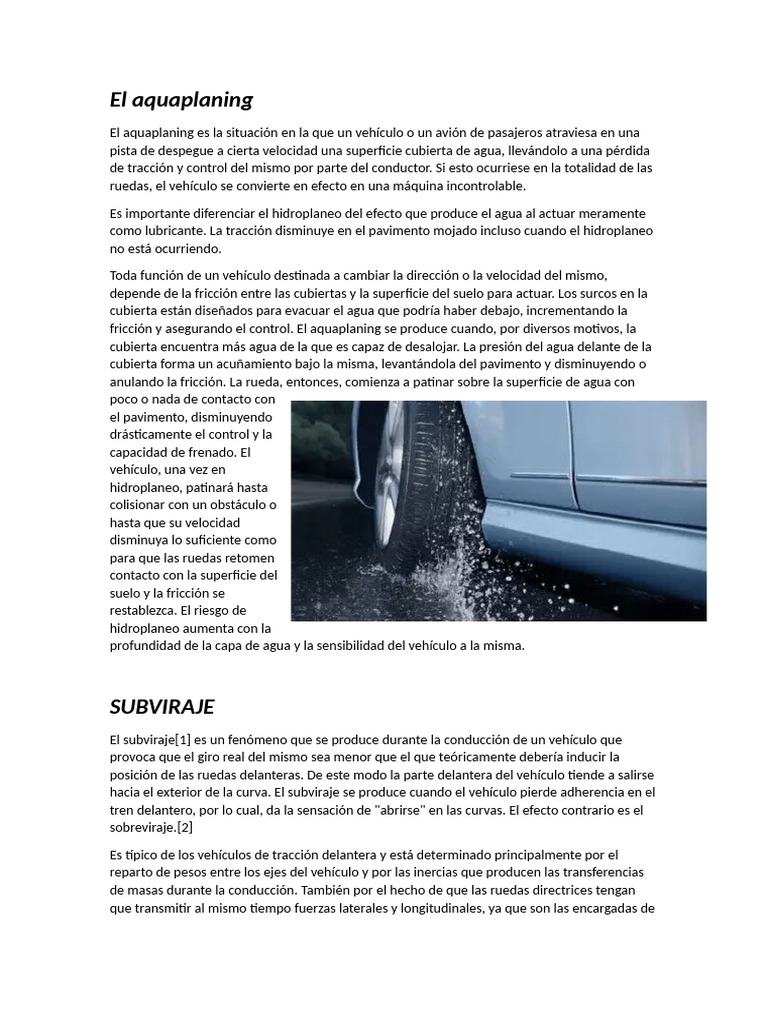 El aquaplaning

El aquaplaning es la situación en la que un vehículo o un avión de pasajeros atraviesa en una pista de despegue a cierta velocidad una superficie cubierta de agua, llevándolo a una pérdida de tracción y control del mismo por parte del conductor. Si esto ocurriese en la totalidad de las ruedas, el vehículo se convierte en efecto en una máquina incontrolable.

Es importante diferenciar el hidroplaneo del efecto que produce el agua al actuar meramente como lubricante. La tracción disminuye en el pavimento mojado incluso cuando el hidroplaneo no está ocurriendo.

Toda función de un vehículo destinada a cambiar la dirección o la velocidad del mismo, depende de la fricción entre las cubiertas y la superficie del suelo para actuar. Los surcos en la cubierta están diseñados para evacuar el agua que podría haber debajo, incrementando la fricción y asegurando el control. El aquaplaning se produce cuando, por diversos motivos, la cubierta encuentra más agua de la que es capaz de desalojar. La presión del agua delante de la cubierta forma un acuñamiento bajo la misma, levantándola del pavimento y disminuyendo o anulando la fricción. La rueda, entonces, comienza a patinar sobre la superficie de agua con poco o nada de contacto con el pavimento, disminuyendo drásticamente el control y la capacidad de frenado. El vehículo, una vez en hidroplaneo, patinará hasta colisionar con un obstáculo o hasta que su velocidad disminuya lo suficiente como para que las ruedas retomen contacto con la superficie del suelo y la fricción se restablezca. El riesgo de hidroplaneo aumenta con la profundidad de la capa de agua y la sensibilidad del vehículo a la misma.

SUBVIRAJE

El subviraje[1] es un fenómeno que se produce durante la conducción de un vehículo que provoca que el giro real del mismo sea menor que el que teóricamente debería inducir la posición de las ruedas delanteras. De este modo la parte delantera del vehículo tiende a salirse hacia el exterior de la curva. El subviraje se produce cuando el vehículo pierde adherencia en el tren delantero, por lo cual, da la sensación de "abrirse" en las curvas. El efecto contrario es el sobreviraje.[2]

Es típico de los vehículos de tracción delantera y está determinado principalmente por el reparto de pesos entre los ejes del vehículo y por las inercias que producen las transferencias de masas durante la conducción. También por el hecho de que las ruedas directrices tengan que transmitir al mismo tiempo fuerzas laterales y longitudinales, ya que son las encargadas de